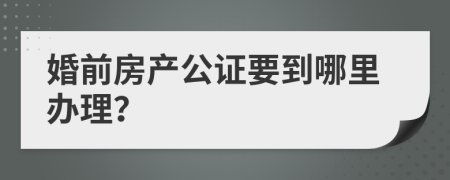 婚前房产公证要到哪里办理?